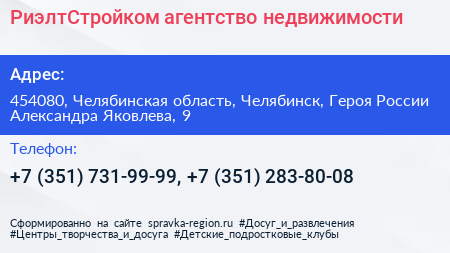 РиэлтСтройком агентство недвижимости

Адрес:

454080, Челябинская область, Челябинск, Героя России Александра Яковлева, 9

Телефон:

+7 (351) 731-99-99, +7 (351) 283-80-08

Сформированно на сайте spravka-region.ru #Досуг_и_развлечения #Центры_творчества_и_досуга #Детские_подростковые_клубы